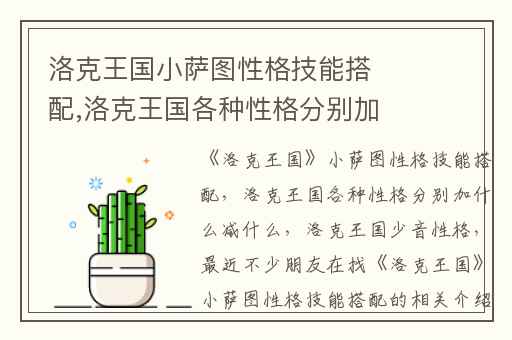 洛克王国小萨图性格技能搭配,洛克王国各种性格分别加

《洛克王国》小萨图性格技能搭配，洛克王国各种性格分别加什么减什么，洛克王国少音性格，最近不少朋友在找《洛克王国》小萨图性格技能搭配的相关介绍